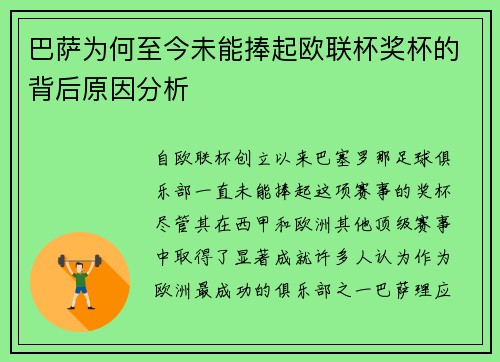 巴萨为何至今未能捧起欧联杯奖杯的背后原因分析

自欧联杯创立以来巴塞罗那足球俱乐部一直未能捧起这项赛事的奖杯尽管其在西甲和欧洲其他顶级赛事中取得了显著成就许多人认为作为欧洲最成功的俱乐部之一巴萨理应